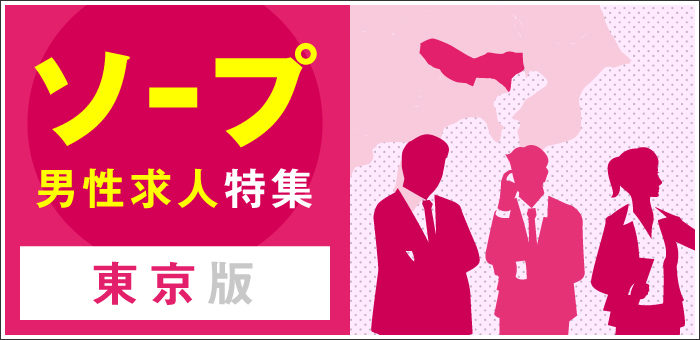 ソープ
男性求人特集
東京版